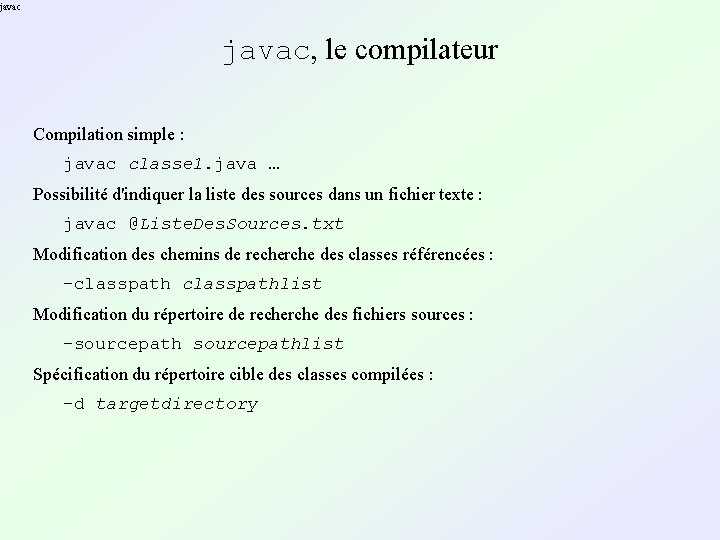 javac

javac, le compilateur

Compilation simple :

javac classe1.java …

Possibilité d'indiquer la liste des sources dans un fichier texte :

javac @ListeDesSources.txt

Modification des chemins de recherche des classes référencées :

-classpath classpathlist

Modification du répertoire de recherche des fichiers sources :

-sourcepath sourcepathlist

Spécification du répertoire cible des classes compilées :

-d targetdirectory